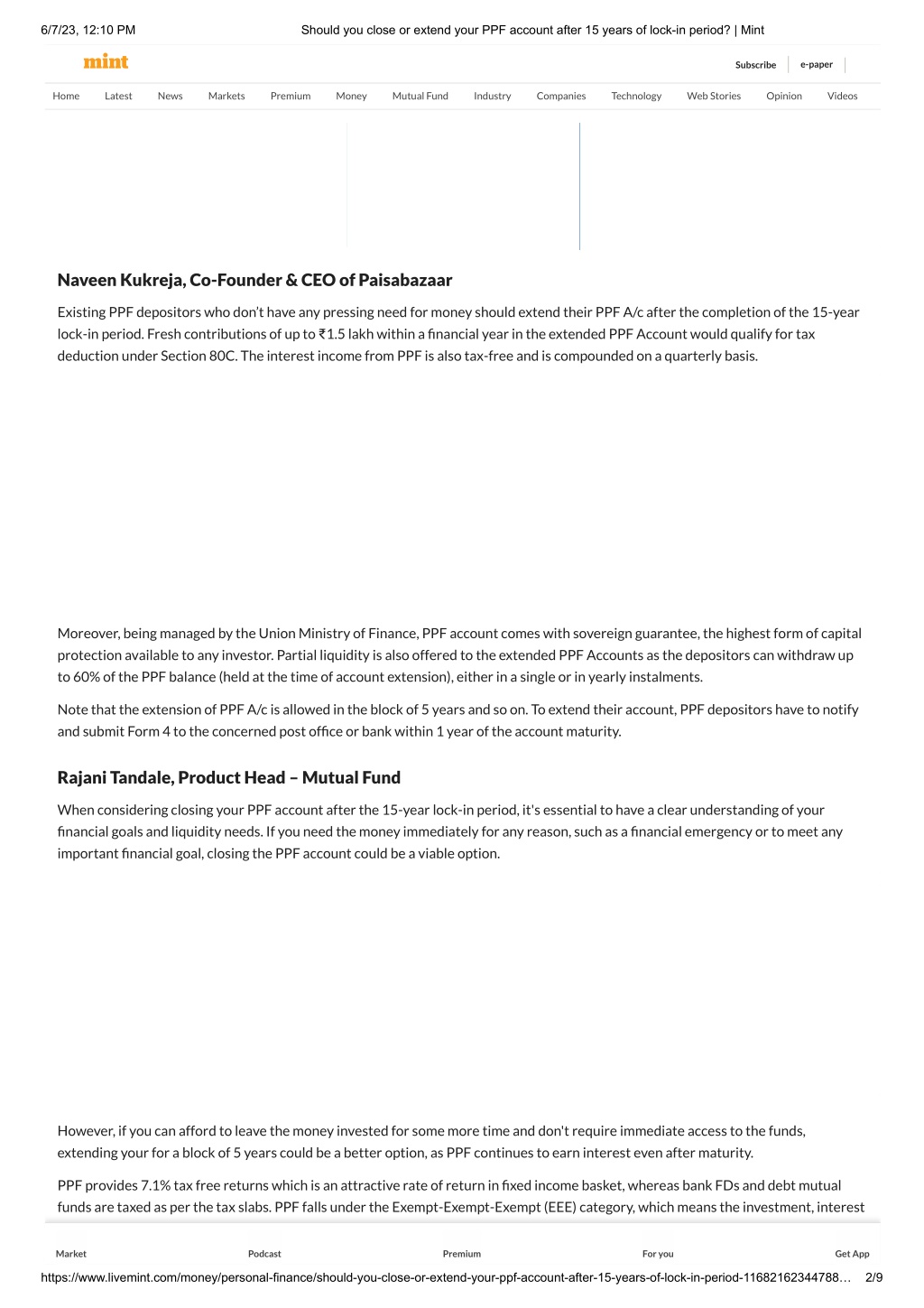 6/7/23, 12:10 PM Should you close or extend your PPF account after 15 years of lock-in period? | Mint

mint

Subscribe e-paper

Home Latest News Markets Premium Money Mutual Fund Industry Companies Technology Web Stories Opinion Videos

Naveen Kukreja, Co-Founder & CEO of Paisabazaar

Existing PPF depositors who don't have any pressing need for money should extend their PPF A/c after the completion of the 15-year lock-in period. Fresh contributions of up to ₹1.5 lakh within a financial year in the extended PPF Account would qualify for tax deduction under Section 80C. The interest income from PPF is also tax-free and is compounded on a quarterly basis.

Moreover, being managed by the Union Ministry of Finance, PPF account comes with sovereign guarantee, the highest form of capital protection available to any investor. Partial liquidity is also offered to the extended PPF Accounts as the depositors can withdraw up to 60% of the PPF balance (held at the time of account extension), either in a single or in yearly instalments.

Note that the extension of PPF A/c is allowed in the block of 5 years and so on. To extend their account, PPF depositors have to notify and submit Form 4 to the concerned post office or bank within 1 year of the account maturity.

Rajani Tandale, Product Head – Mutual Fund

When considering closing your PPF account after the 15-year lock-in period, it's essential to have a clear understanding of your financial goals and liquidity needs. If you need the money immediately for any reason, such as a financial emergency or to meet any important financial goal, closing the PPF account could be a viable option.

However, if you can afford to leave the money invested for some more time and don't require immediate access to the funds, extending your for a block of 5 years could be a better option, as PPF continues to earn interest even after maturity.

PPF provides 7.1% tax free returns which is an attractive rate of return in fixed income basket, whereas bank FDs and debt mutual funds are taxed as per the tax slabs. PPF falls under the Exempt-Exempt-Exempt (EEE) category, which means the investment, interest

Market Podcast Premium For you Get App

https://www.livemint.com/money/personal-finance/should-you-close-or-extend-your-ppf-account-after-15-years-of-lock-in-period-11682162344788… 2/9